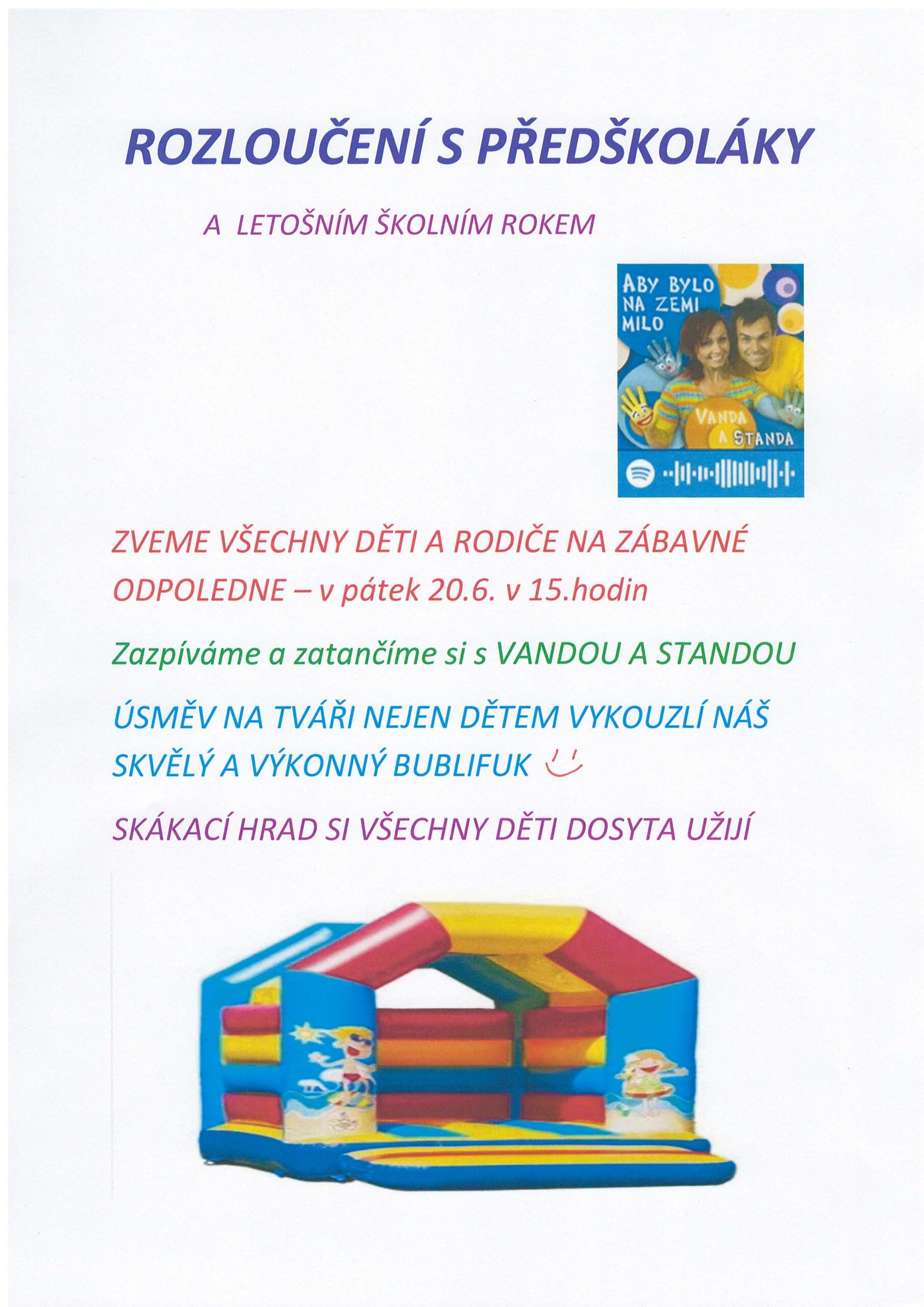 ROZLOUČENÍ S PŘEDŠKOLÁKY

A LETOŠNÍM ŠKOLNÍM ROKEM

ABY BYLO NA ZEMI MILO

VANDA A STANDA

ZVEME VŠECHNY DĚTI A RODIČE NA ZÁBAVNÉ ODPOLEDNE – v pátek 20.6. v 15.hodin

Zazpíváme a zatančíme si s VANDOU A STANDOU

ÚSMĚV NA TVÁŘI NEJEN DĚTEM VYKOUZLÍ NÁŠ SKVĚLÝ A VÝKONNÝ BUBLIFUK

SKÁKACÍ HRAD SI VŠECHNY DĚTI DOSYTA UŽIJÍ